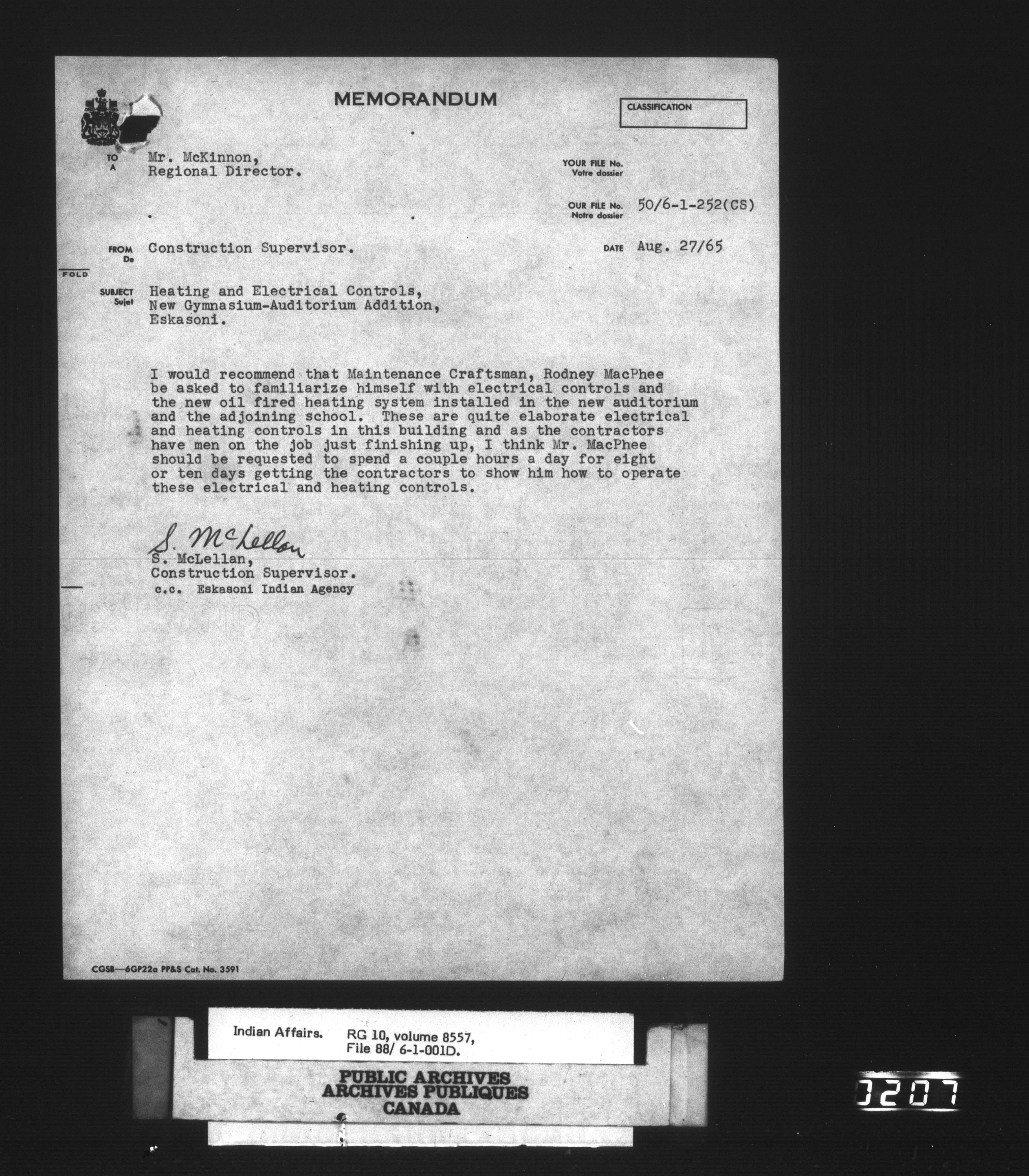 MEMORANDUM

CLASSIFICATION

TO
A
Mr. McKinnon,
Regional Director.

YOUR FILE No.
Votre dossier

OUR FILE No.
Notre dossier
50/6-1-252(CS)

FROM
De
Construction Supervisor.

DATE Aug. 27/65

FOLD

SUBJECT
Sujet
Heating and Electrical Controls,
New Gymnasium-Auditorium Addition,
Eskasoni.

I would recommend that Maintenance Craftsman, Rodney MacPhee be asked to familiarize himself with electrical controls and the new oil fired heating system installed in the new auditorium and the adjoining school. These are quite elaborate electrical and heating controls in this building and as the contractors have men on the job just finishing up, I think Mr. MacPhee should be requested to spend a couple hours a day for eight or ten days getting the contractors to show him how to operate these electrical and heating controls.

S. McLellan
S. McLellan,
Construction Supervisor.
c.c. Eskasoni Indian Agency

CGSB—6GP22a PP&S Cat. No. 3591

Indian Affairs. RG 10, volume 8557,
File 88/ 6-1-001D.

PUBLIC ARCHIVES
ARCHIVES PUBLIQUES
CANADA

0207